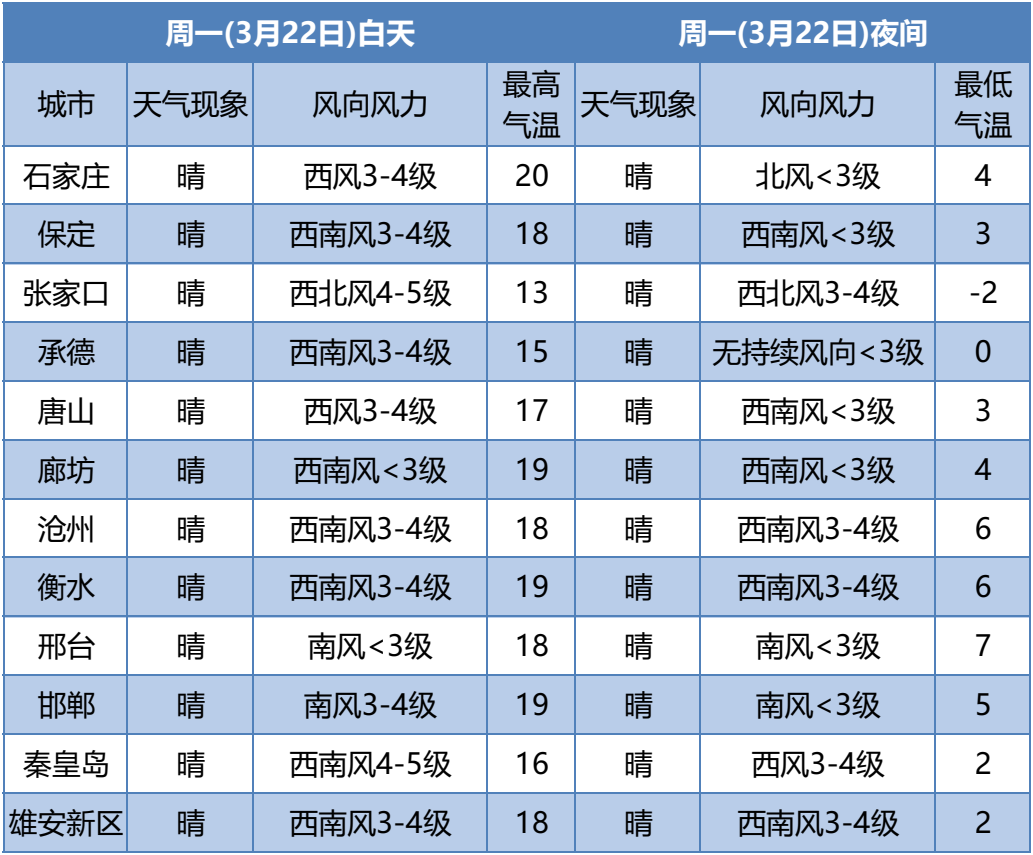 | 周一(3月22日)白天 | | | | 周一(3月22日)夜间 | | |
|---|---|---|---|---|---|---|
| 城市 | 天气现象 | 风向风力 | 最高气温 | 天气现象 | 风向风力 | 最低气温 |
| 石家庄 | 晴 | 西风3-4级 | 20 | 晴 | 北风<3级 | 4 |
| 保定 | 晴 | 西南风3-4级 | 18 | 晴 | 西南风<3级 | 3 |
| 张家口 | 晴 | 西北风4-5级 | 13 | 晴 | 西北风3-4级 | -2 |
| 承德 | 晴 | 西南风3-4级 | 15 | 晴 | 无持续风向<3级 | 0 |
| 唐山 | 晴 | 西风3-4级 | 17 | 晴 | 西南风<3级 | 3 |
| 廊坊 | 晴 | 西南风<3级 | 19 | 晴 | 西南风<3级 | 4 |
| 沧州 | 晴 | 西南风3-4级 | 18 | 晴 | 西南风3-4级 | 6 |
| 衡水 | 晴 | 西南风3-4级 | 19 | 晴 | 西南风3-4级 | 6 |
| 邢台 | 晴 | 南风<3级 | 18 | 晴 | 南风<3级 | 7 |
| 邯郸 | 晴 | 南风3-4级 | 19 | 晴 | 南风<3级 | 5 |
| 秦皇岛 | 晴 | 西南风4-5级 | 16 | 晴 | 西风3-4级 | 2 |
| 雄安新区 | 晴 | 西南风3-4级 | 18 | 晴 | 西南风3-4级 | 2 |